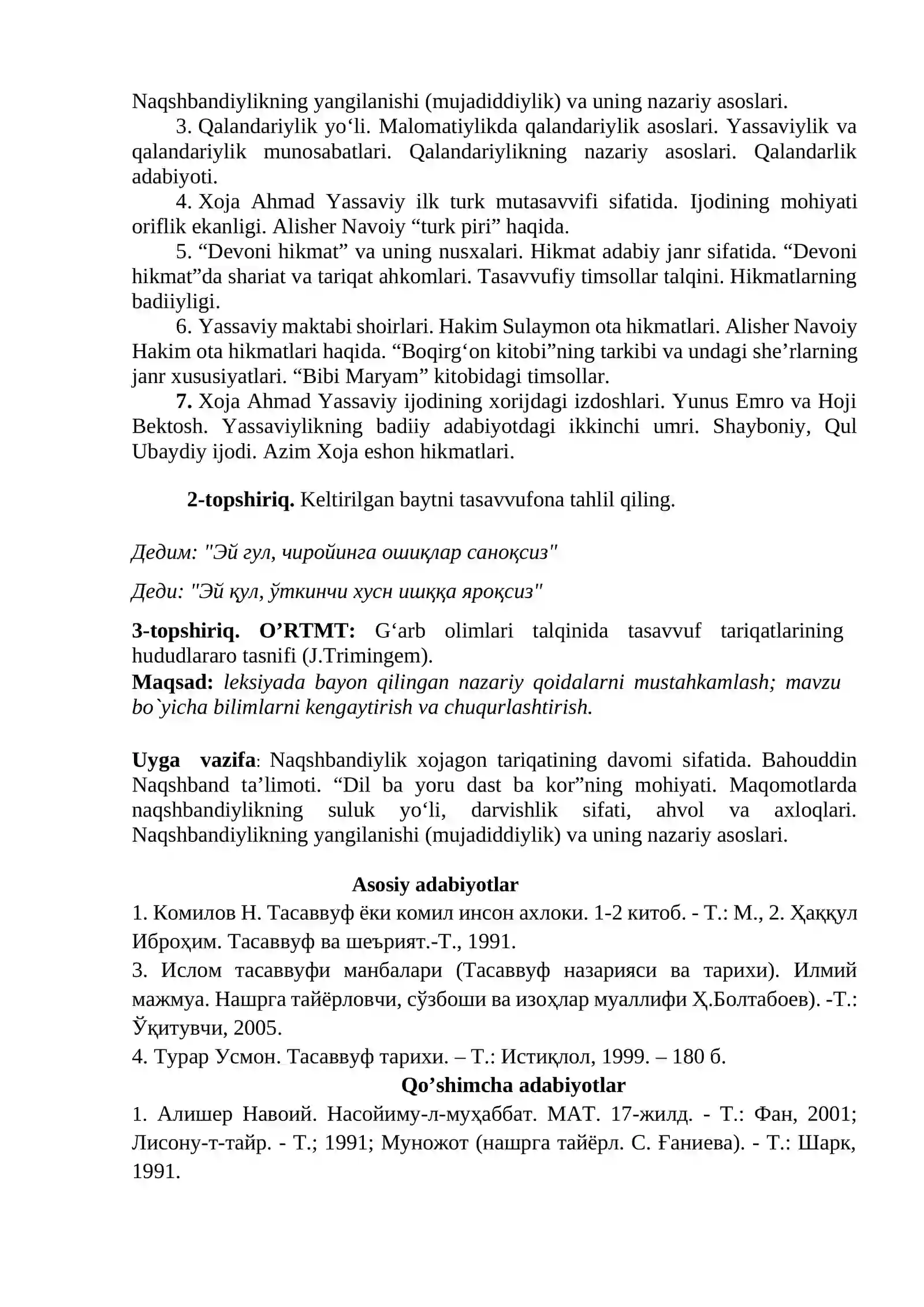 Naqshbandiylikning yangilanishi (mujadiddiylik) va uning nazariy asoslari.

3. Qalandariylik yo'li. Malomatiylikda qalandariylik asoslari. Yassaviylik va qalandariylik munosabatlari. Qalandariylikning nazariy asoslari. Qalandarlik adabiyoti.

4. Xoja Ahmad Yassaviy ilk turk mutasavvifi sifatida. Ijodining mohiyati oriflik ekanligi. Alisher Navoiy "turk piri" haqida.

5. "Devoni hikmat" va uning nusxalari. Hikmat adabiy janr sifatida. "Devoni hikmat"da shariat va tariqat ahkomlari. Tasavvufiy timsollar talqini. Hikmatlarning badiiyligi.

6. Yassaviy maktabi shoirlari. Hakim Sulaymon ota hikmatlari. Alisher Navoiy Hakim ota hikmatlari haqida. "Boqirg'on kitobi"ning tarkibi va undagi she'rlarning janr xususiyatlari. "Bibi Maryam" kitobidagi timsollar.

7. Xoja Ahmad Yassaviy ijodining xorijdagi izdoshlari. Yunus Emro va Hoji Bektosh. Yassaviylikning badiiy adabiyotdagi ikkinchi umri. Shayboniy, Qul Ubaydiy ijodi. Azim Xoja eshon hikmatlari.

2-topshiriq. Keltirilgan baytni tasavvufona tahlil qiling.

Дедим: "Эй гул, чиройинга ошиқлар саноқсиз"

Деди: "Эй қул, ўткинчи хусн ишққа яроқсиз"

3-topshiriq. O'RTMT: G'arb olimlari talqinida tasavvuf tariqatlarining hududlararo tasnifi (J.Trimingem).
Maqsad: leksiyada bayon qilingan nazariy qoidalarni mustahkamlash; mavzu bo`yicha bilimlarni kengaytirish va chuqurlashtirish.

Uyga vazifa: Naqshbandiylik xojagon tariqatining davomi sifatida. Bahouddin Naqshband ta'limoti. "Dil ba yoru dast ba kor"ning mohiyati. Maqomotlarda naqshbandiylikning suluk yo'li, darvishlik sifati, ahvol va axloqlari. Naqshbandiylikning yangilanishi (mujadiddiylik) va uning nazariy asoslari.

Asosiy adabiyotlar

1. Комилов Н. Тасаввуф ёки комил инсон ахлоки. 1-2 китоб. - Т.: М., 2. Ҳаққул Иброҳим. Тасаввуф ва шеърият.-Т., 1991.

3. Ислом тасаввуфи манбалари (Тасаввуф назарияси ва тарихи). Илмий мажмуа. Нашрга тайёрловчи, сўзбоши ва изоҳлар муаллифи Ҳ.Болтабоев). -Т.: Ўқитувчи, 2005.

4. Турар Усмон. Тасаввуф тарихи. – Т.: Истиқлол, 1999. – 180 б.

Qo'shimcha adabiyotlar

1. Алишер Навоий. Насойиму-л-муҳаббат. МАТ. 17-жилд. - Т.: Фан, 2001; Лисону-т-тайр. - Т.; 1991; Муножот (нашрга тайёрл. С. Ғаниева). - Т.: Шарк, 1991.